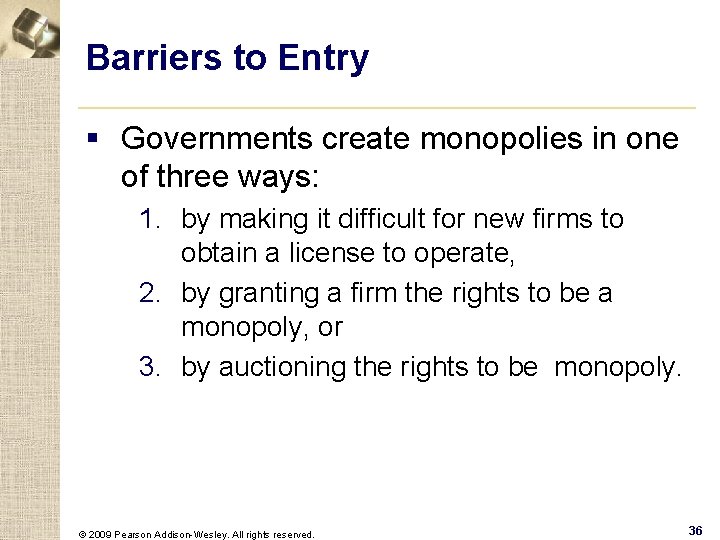 Barriers to Entry

▪ Governments create monopolies in one of three ways:

1. by making it difficult for new firms to obtain a license to operate,
2. by granting a firm the rights to be a monopoly, or
3. by auctioning the rights to be monopoly.

© 2009 Pearson Addison-Wesley. All rights reserved.

36